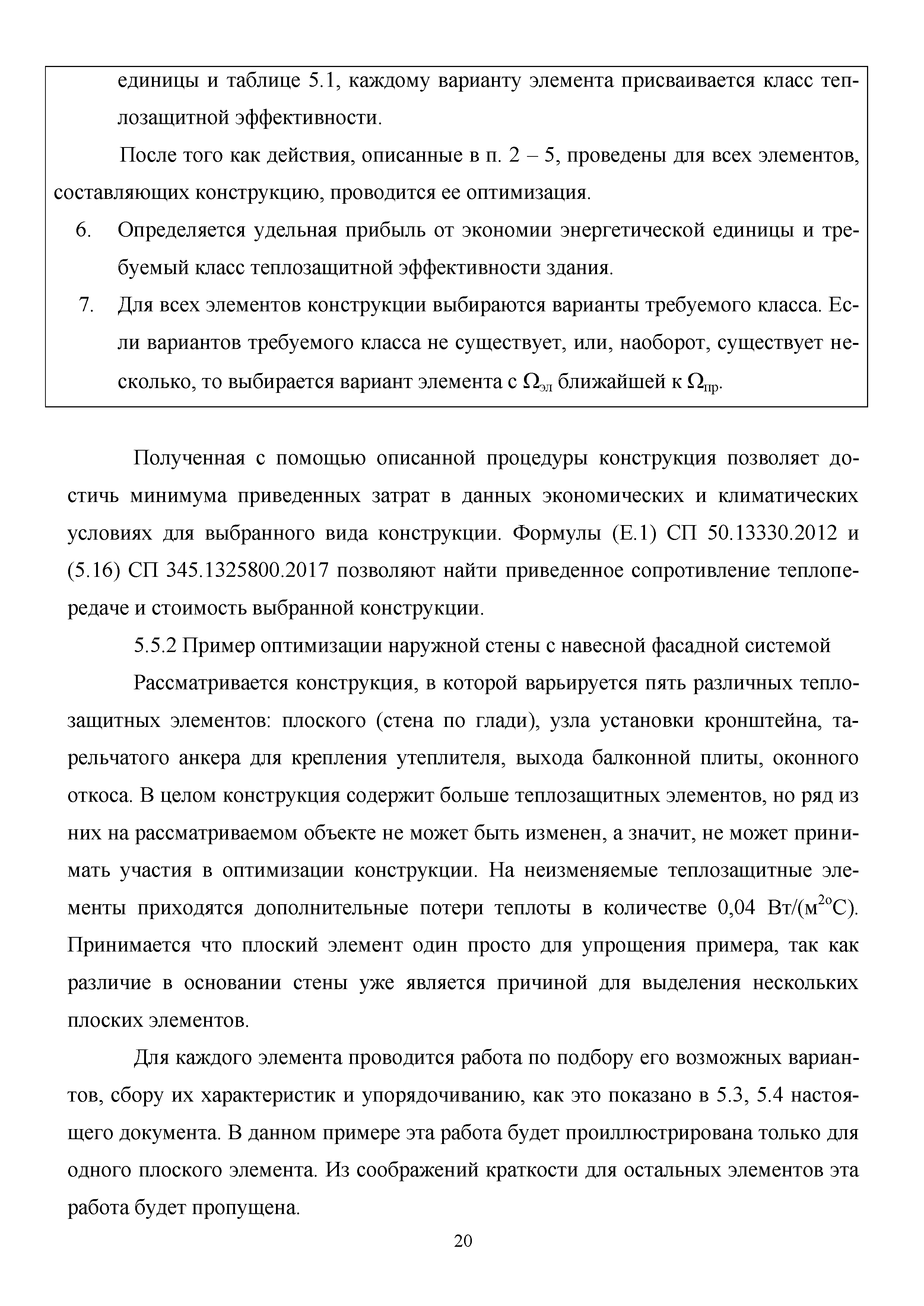 единицы и таблице 5.1, каждому варианту элемента присваивается класс теплозащитной эффективности.

После того как действия, описанные в п. 2 – 5, проведены для всех элементов, составляющих конструкцию, проводится ее оптимизация.

6. Определяется удельная прибыль от экономии энергетической единицы и требуемый класс теплозащитной эффективности здания.

7. Для всех элементов конструкции выбираются варианты требуемого класса. Если вариантов требуемого класса не существует, или, наоборот, существует несколько, то выбирается вариант элемента с $\Omega_{эл}$ ближайшей к $\Omega_{пр}$.

Полученная с помощью описанной процедуры конструкция позволяет достичь минимума приведенных затрат в данных экономических и климатических условиях для выбранного вида конструкции. Формулы (Е.1) СП 50.13330.2012 и (5.16) СП 345.1325800.2017 позволяют найти приведенное сопротивление теплопередаче и стоимость выбранной конструкции.

5.5.2 Пример оптимизации наружной стены с навесной фасадной системой

Рассматривается конструкция, в которой варьируется пять различных теплозащитных элементов: плоского (стена по глади), узла установки кронштейна, тарельчатого анкера для крепления утеплителя, выхода балконной плиты, оконного откоса. В целом конструкция содержит больше теплозащитных элементов, но ряд из них на рассматриваемом объекте не может быть изменен, а значит, не может принимать участия в оптимизации конструкции. На неизменяемые теплозащитные элементы приходятся дополнительные потери теплоты в количестве 0,04 Вт/(м$^{2о}$С). Принимается что плоский элемент один просто для упрощения примера, так как различие в основании стены уже является причиной для выделения нескольких плоских элементов.

Для каждого элемента проводится работа по подбору его возможных вариантов, сбору их характеристик и упорядочиванию, как это показано в 5.3, 5.4 настоящего документа. В данном примере эта работа будет проиллюстрирована только для одного плоского элемента. Из соображений краткости для остальных элементов эта работа будет пропущена.

20